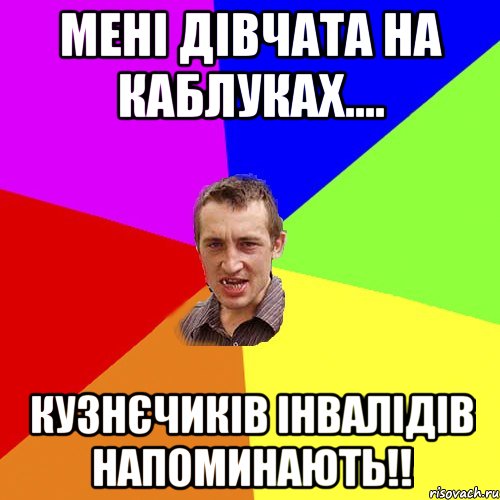 МЕНІ ДІВЧАТА НА КАБЛУКАХ....

КУЗНЄЧИКІВ ІНВАЛІДІВ НАПОМИНАЮТЬ!!

risovach.ru